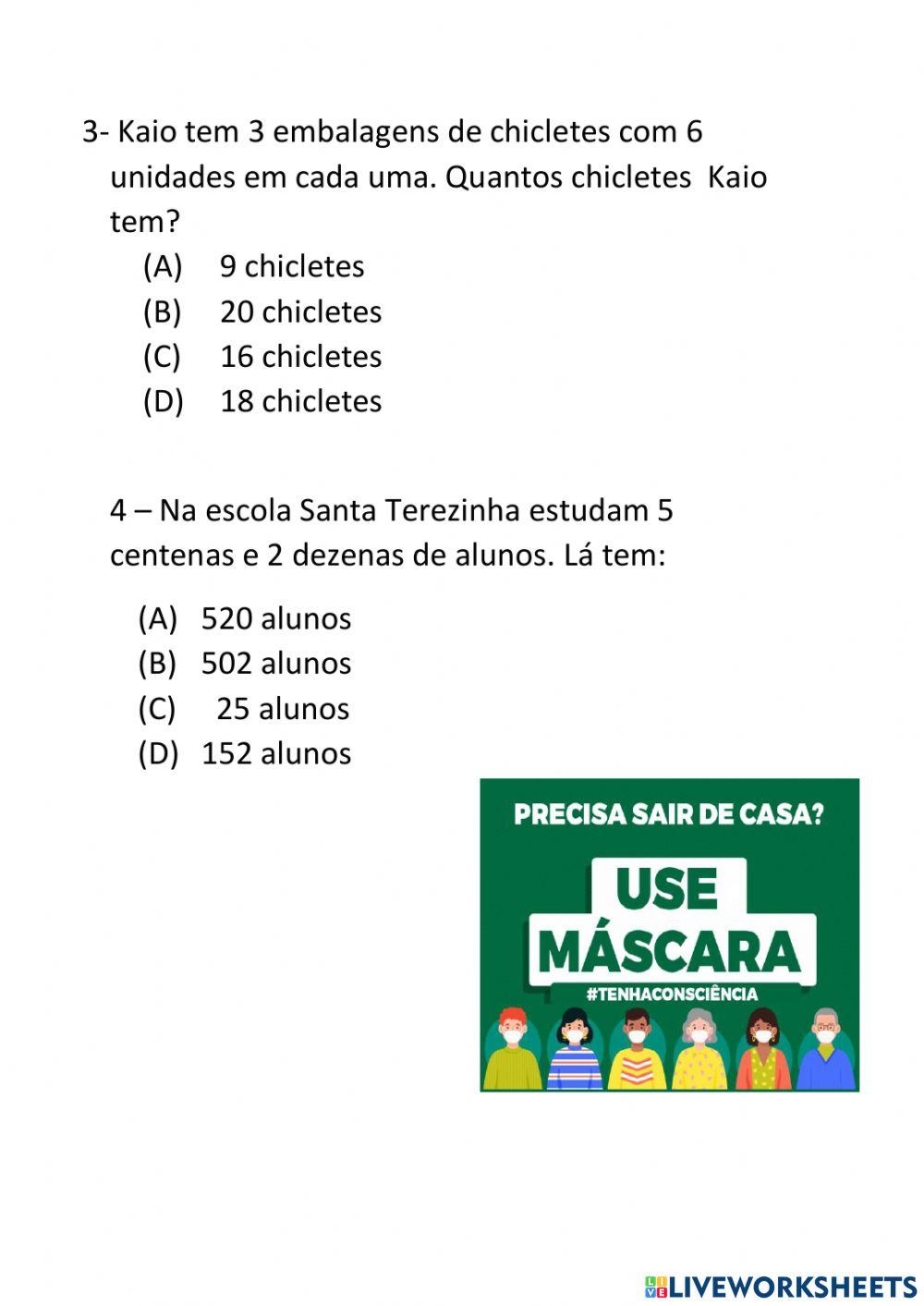 3- Kaio tem 3 embalagens de chicletes com 6 unidades em cada uma. Quantos chicletes Kaio tem?

(A) 9 chicletes
(B) 20 chicletes
(C) 16 chicletes
(D) 18 chicletes

4 – Na escola Santa Terezinha estudam 5 centenas e 2 dezenas de alunos. Lá tem:

(A) 520 alunos
(B) 502 alunos
(C) 25 alunos
(D) 152 alunos

PRECISA SAIR DE CASA?
USE MÁSCARA
#TENHACONSCIÊNCIA

LIVEWORKSHEETS